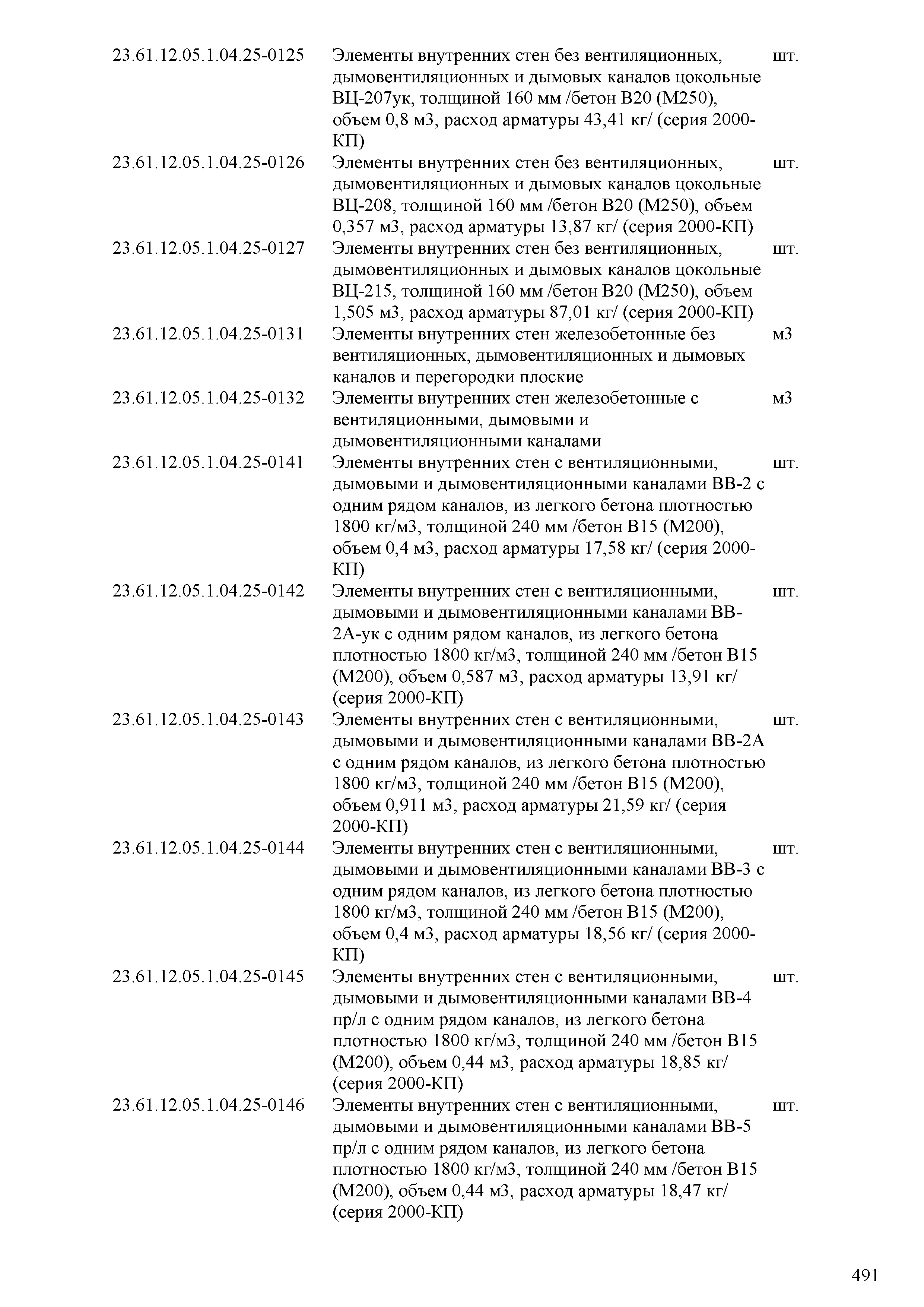 | | | |
|---|---|---|
| 23.61.12.05.1.04.25-0125 | Элементы внутренних стен без вентиляционных, дымовентиляционных и дымовых каналов цокольные ВЦ-207ук, толщиной 160 мм /бетон В20 (М250), объем 0,8 м3, расход арматуры 43,41 кг/ (серия 2000-КП) | шт. |
| 23.61.12.05.1.04.25-0126 | Элементы внутренних стен без вентиляционных, дымовентиляционных и дымовых каналов цокольные ВЦ-208, толщиной 160 мм /бетон В20 (М250), объем 0,357 м3, расход арматуры 13,87 кг/ (серия 2000-КП) | шт. |
| 23.61.12.05.1.04.25-0127 | Элементы внутренних стен без вентиляционных, дымовентиляционных и дымовых каналов цокольные ВЦ-215, толщиной 160 мм /бетон В20 (М250), объем 1,505 м3, расход арматуры 87,01 кг/ (серия 2000-КП) | шт. |
| 23.61.12.05.1.04.25-0131 | Элементы внутренних стен железобетонные без вентиляционных, дымовентиляционных и дымовых каналов и перегородки плоские | м3 |
| 23.61.12.05.1.04.25-0132 | Элементы внутренних стен железобетонные с вентиляционными, дымовыми и дымовентиляционными каналами | м3 |
| 23.61.12.05.1.04.25-0141 | Элементы внутренних стен с вентиляционными, дымовыми и дымовентиляционными каналами ВВ-2 с одним рядом каналов, из легкого бетона плотностью 1800 кг/м3, толщиной 240 мм /бетон В15 (М200), объем 0,4 м3, расход арматуры 17,58 кг/ (серия 2000-КП) | шт. |
| 23.61.12.05.1.04.25-0142 | Элементы внутренних стен с вентиляционными, дымовыми и дымовентиляционными каналами ВВ-2А-ук с одним рядом каналов, из легкого бетона плотностью 1800 кг/м3, толщиной 240 мм /бетон В15 (М200), объем 0,587 м3, расход арматуры 13,91 кг/ (серия 2000-КП) | шт. |
| 23.61.12.05.1.04.25-0143 | Элементы внутренних стен с вентиляционными, дымовыми и дымовентиляционными каналами ВВ-2А с одним рядом каналов, из легкого бетона плотностью 1800 кг/м3, толщиной 240 мм /бетон В15 (М200), объем 0,911 м3, расход арматуры 21,59 кг/ (серия 2000-КП) | шт. |
| 23.61.12.05.1.04.25-0144 | Элементы внутренних стен с вентиляционными, дымовыми и дымовентиляционными каналами ВВ-3 с одним рядом каналов, из легкого бетона плотностью 1800 кг/м3, толщиной 240 мм /бетон В15 (М200), объем 0,4 м3, расход арматуры 18,56 кг/ (серия 2000-КП) | шт. |
| 23.61.12.05.1.04.25-0145 | Элементы внутренних стен с вентиляционными, дымовыми и дымовентиляционными каналами ВВ-4 пр/л с одним рядом каналов, из легкого бетона плотностью 1800 кг/м3, толщиной 240 мм /бетон В15 (М200), объем 0,44 м3, расход арматуры 18,85 кг/ (серия 2000-КП) | шт. |
| 23.61.12.05.1.04.25-0146 | Элементы внутренних стен с вентиляционными, дымовыми и дымовентиляционными каналами ВВ-5 пр/л с одним рядом каналов, из легкого бетона плотностью 1800 кг/м3, толщиной 240 мм /бетон В15 (М200), объем 0,44 м3, расход арматуры 18,47 кг/ (серия 2000-КП) | шт. |

491